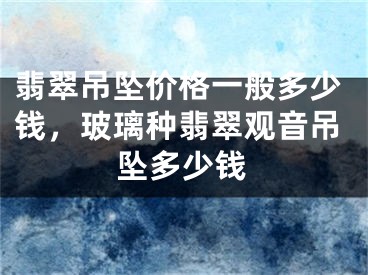 翡翠吊坠价格一般多少钱，玻璃种翡翠观音吊坠多少钱